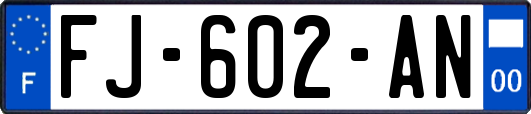 F
FJ-602-AN
00